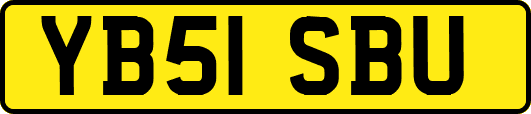 YB51 SBU